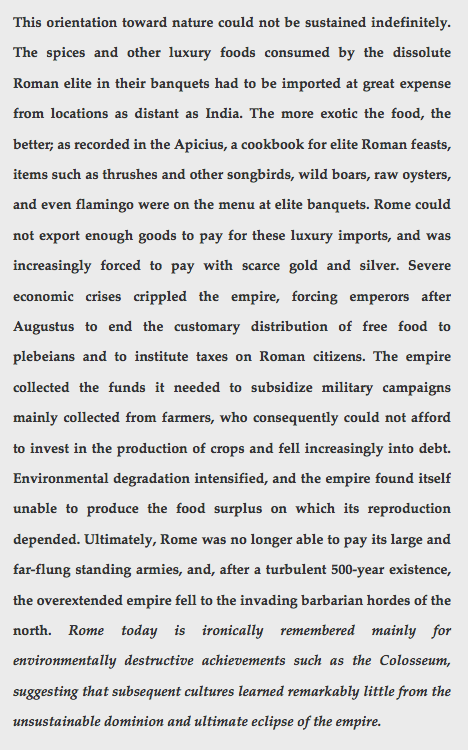 This orientation toward nature could not be sustained indefinitely. The spices and other luxury foods consumed by the dissolute Roman elite in their banquets had to be imported at great expense from locations as distant as India. The more exotic the food, the better; as recorded in the Apicius, a cookbook for elite Roman feasts, items such as thrushes and other songbirds, wild boars, raw oysters, and even flamingo were on the menu at elite banquets. Rome could not export enough goods to pay for these luxury imports, and was increasingly forced to pay with scarce gold and silver. Severe economic crises crippled the empire, forcing emperors after Augustus to end the customary distribution of free food to plebeians and to institute taxes on Roman citizens. The empire collected the funds it needed to subsidize military campaigns mainly collected from farmers, who consequently could not afford to invest in the production of crops and fell increasingly into debt. Environmental degradation intensified, and the empire found itself unable to produce the food surplus on which its reproduction depended. Ultimately, Rome was no longer able to pay its large and far-flung standing armies, and, after a turbulent 500-year existence, the overextended empire fell to the invading barbarian hordes of the north. Rome today is ironically remembered mainly for environmentally destructive achievements such as the Colosseum, suggesting that subsequent cultures learned remarkably little from the unsustainable dominion and ultimate eclipse of the empire.